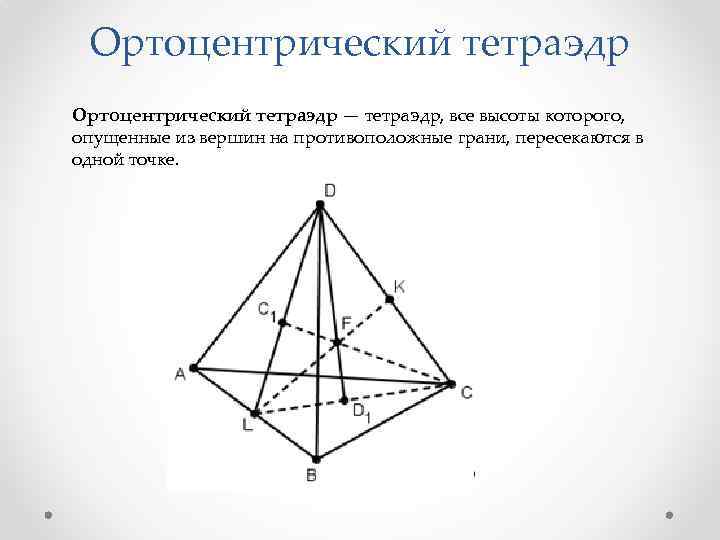 Ортоцентрический тетраэдр

Ортоцентрический тетраэдр — тетраэдр, все высоты которого, опущенные из вершин на противоположные грани, пересекаются в одной точке.

D
K
$C_1$
F
A
C
$D_1$
L
B